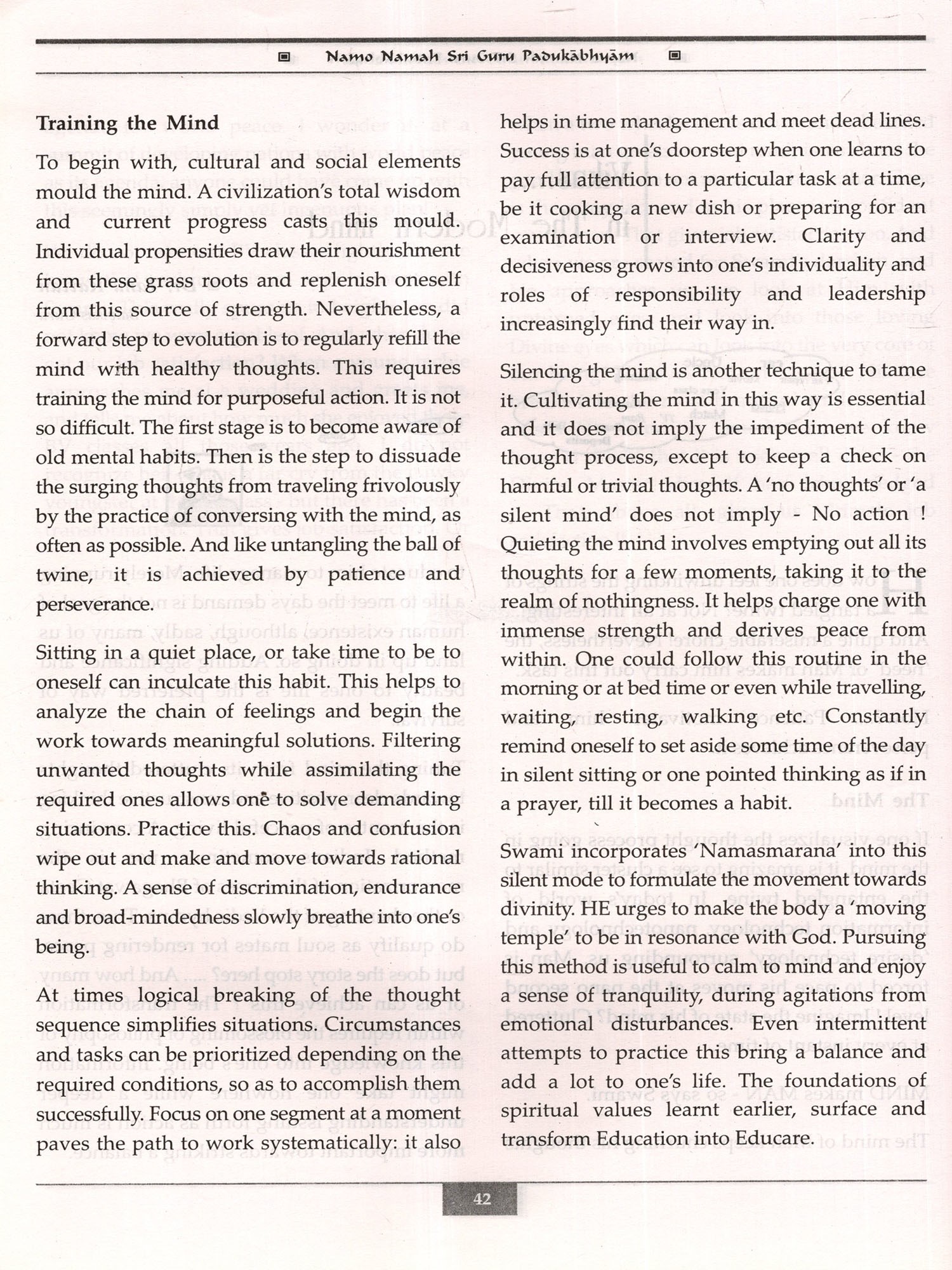 Namo Namah Sri Guru Padukābhyām

Training the Mind

To begin with, cultural and social elements mould the mind. A civilization's total wisdom and current progress casts this mould. Individual propensities draw their nourishment from these grass roots and replenish oneself from this source of strength. Nevertheless, a forward step to evolution is to regularly refill the mind with healthy thoughts. This requires training the mind for purposeful action. It is not so difficult. The first stage is to become aware of old mental habits. Then is the step to dissuade the surging thoughts from traveling frivolously by the practice of conversing with the mind, as often as possible. And like untangling the ball of twine, it is achieved by patience and perseverance.

Sitting in a quiet place, or take time to be to oneself can inculcate this habit. This helps to analyze the chain of feelings and begin the work towards meaningful solutions. Filtering unwanted thoughts while assimilating the required ones allows one to solve demanding situations. Practice this. Chaos and confusion wipe out and make and move towards rational thinking. A sense of discrimination, endurance and broad-mindedness slowly breathe into one's being.

At times logical breaking of the thought sequence simplifies situations. Circumstances and tasks can be prioritized depending on the required conditions, so as to accomplish them successfully. Focus on one segment at a moment paves the path to work systematically: it also helps in time management and meet dead lines. Success is at one's doorstep when one learns to pay full attention to a particular task at a time, be it cooking a new dish or preparing for an examination or interview. Clarity and decisiveness grows into one's individuality and roles of responsibility and leadership increasingly find their way in.

Silencing the mind is another technique to tame it. Cultivating the mind in this way is essential and it does not imply the impediment of the thought process, except to keep a check on harmful or trivial thoughts. A 'no thoughts' or 'a silent mind' does not imply - No action ! Quieting the mind involves emptying out all its thoughts for a few moments, taking it to the realm of nothingness. It helps charge one with immense strength and derives peace from within. One could follow this routine in the morning or at bed time or even while travelling, waiting, resting, walking etc. Constantly remind oneself to set aside some time of the day in silent sitting or one pointed thinking as if in a prayer, till it becomes a habit.

Swami incorporates 'Namasmarana' into this silent mode to formulate the movement towards divinity. HE urges to make the body a 'moving temple' to be in resonance with God. Pursuing this method is useful to calm to mind and enjoy a sense of tranquility, during agitations from emotional disturbances. Even intermittent attempts to practice this bring a balance and add a lot to one's life. The foundations of spiritual values learnt earlier, surface and transform Education into Educare.

42